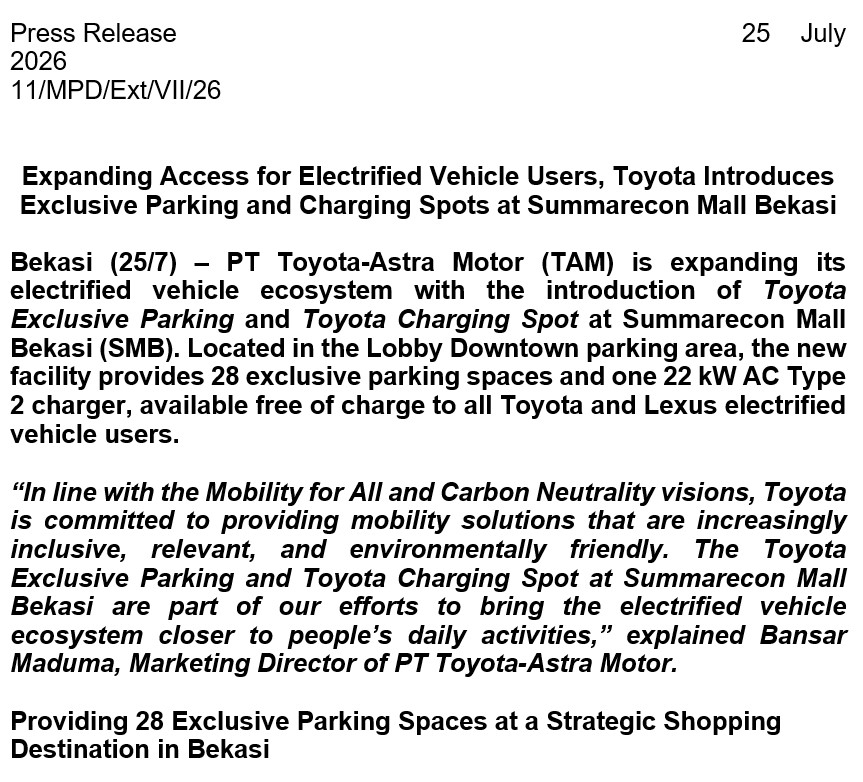 Press Release 25 July 2026
11/MPD/Ext/VII/26

Expanding Access for Electrified Vehicle Users, Toyota Introduces Exclusive Parking and Charging Spots at Summarecon Mall Bekasi

Bekasi (25/7) – PT Toyota-Astra Motor (TAM) is expanding its electrified vehicle ecosystem with the introduction of Toyota Exclusive Parking and Toyota Charging Spot at Summarecon Mall Bekasi (SMB). Located in the Lobby Downtown parking area, the new facility provides 28 exclusive parking spaces and one 22 kW AC Type 2 charger, available free of charge to all Toyota and Lexus electrified vehicle users.

"In line with the Mobility for All and Carbon Neutrality visions, Toyota is committed to providing mobility solutions that are increasingly inclusive, relevant, and environmentally friendly. The Toyota Exclusive Parking and Toyota Charging Spot at Summarecon Mall Bekasi are part of our efforts to bring the electrified vehicle ecosystem closer to people's daily activities," explained Bansar Maduma, Marketing Director of PT Toyota-Astra Motor.

Providing 28 Exclusive Parking Spaces at a Strategic Shopping Destination in Bekasi